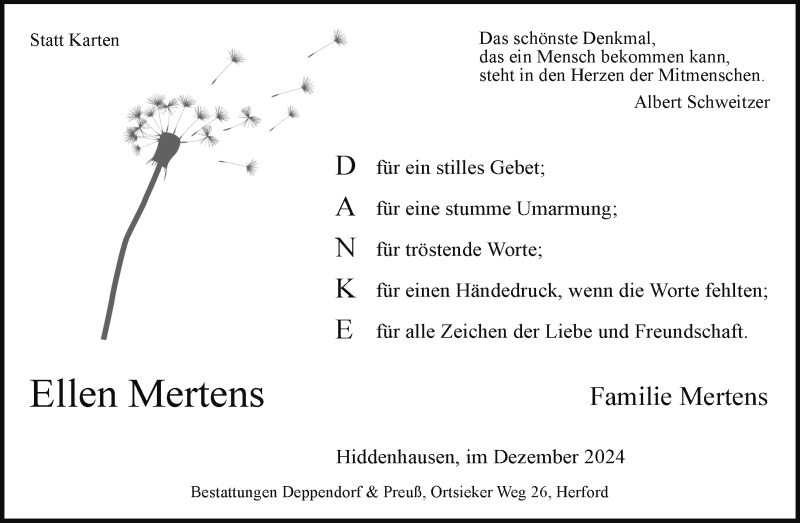 Statt Karten

Das schönste Denkmal,
das ein Mensch bekommen kann,
steht in den Herzen der Mitmenschen.
Albert Schweitzer

D für ein stilles Gebet;
A für eine stumme Umarmung;
N für tröstende Worte;
K für einen Händedruck, wenn die Worte fehlten;
E für alle Zeichen der Liebe und Freundschaft.

Ellen Mertens

Familie Mertens

Hiddenhausen, im Dezember 2024

Bestattungen Deppendorf & Preuß, Ortsieker Weg 26, Herford